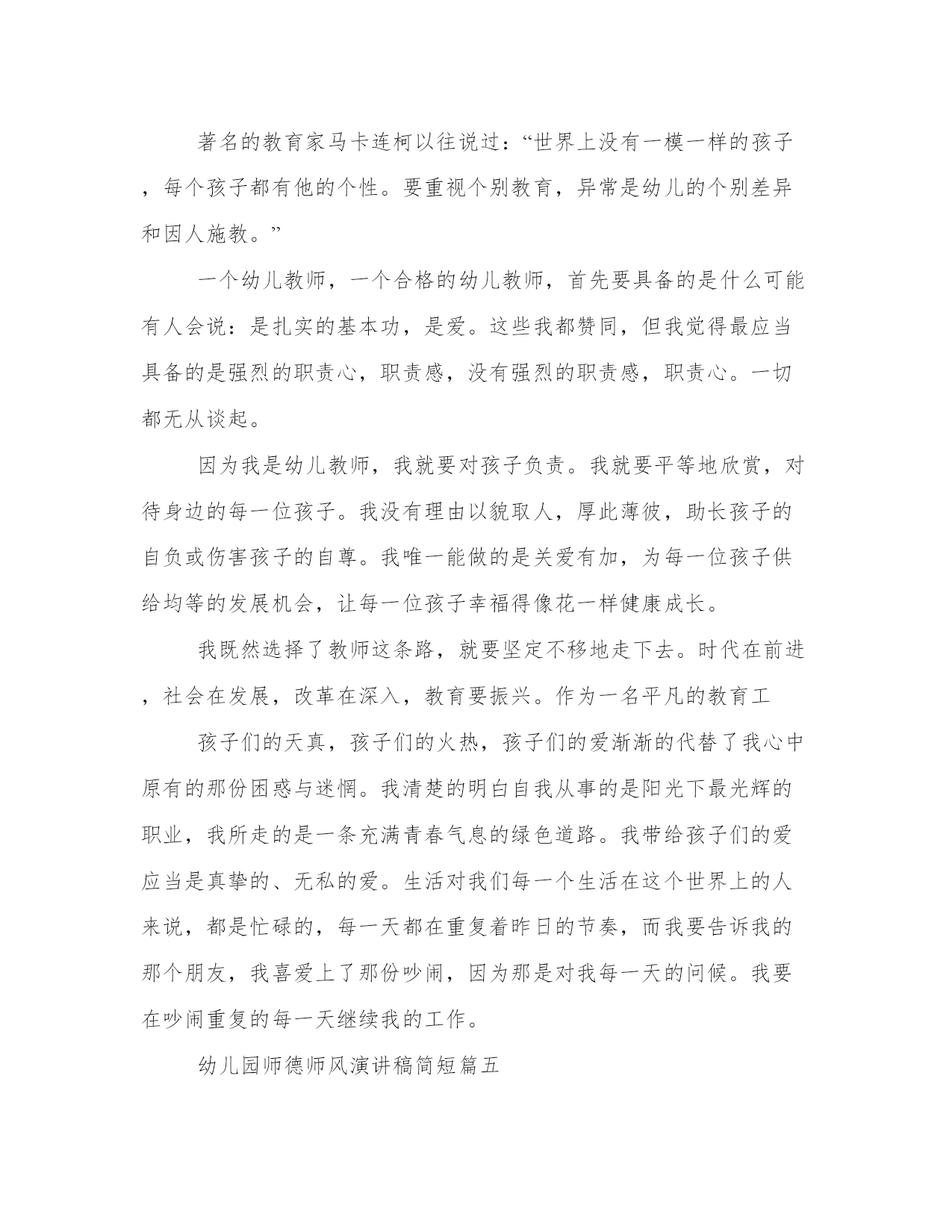 著名的教育家马卡连柯以往说过：“世界上没有一模一样的孩子，每个孩子都有他的个性。要重视个别教育，异常是幼儿的个别差异和因人施教。”

一个幼儿教师，一个合格的幼儿教师，首先要具备的是什么可能有人会说：是扎实的基本功，是爱。这些我都赞同，但我觉得最应当具备的是强烈的职责心，职责感，没有强烈的职责感，职责心。一切都无从谈起。

因为我是幼儿教师，我就要对孩子负责。我就要平等地欣赏，对待身边的每一位孩子。我没有理由以貌取人，厚此薄彼，助长孩子的自负或伤害孩子的自尊。我唯一能做的是关爱有加，为每一位孩子供给均等的发展机会，让每一位孩子幸福得像花一样健康成长。

我既然选择了教师这条路，就要坚定不移地走下去。时代在前进，社会在发展，改革在深入，教育要振兴。作为一名平凡的教育工

孩子们的天真，孩子们的火热，孩子们的爱渐渐的代替了我心中原有的那份困惑与迷惘。我清楚的明白自我从事的是阳光下最光辉的职业，我所走的是一条充满青春气息的绿色道路。我带给孩子们的爱应当是真挚的、无私的爱。生活对我们每一个生活在这个世界上的人来说，都是忙碌的，每一天都在重复着昨日的节奏，而我要告诉我的那个朋友，我喜爱上了那份吵闹，因为那是对我每一天的问候。我要在吵闹重复的每一天继续我的工作。

幼儿园师德师风演讲稿简短篇五